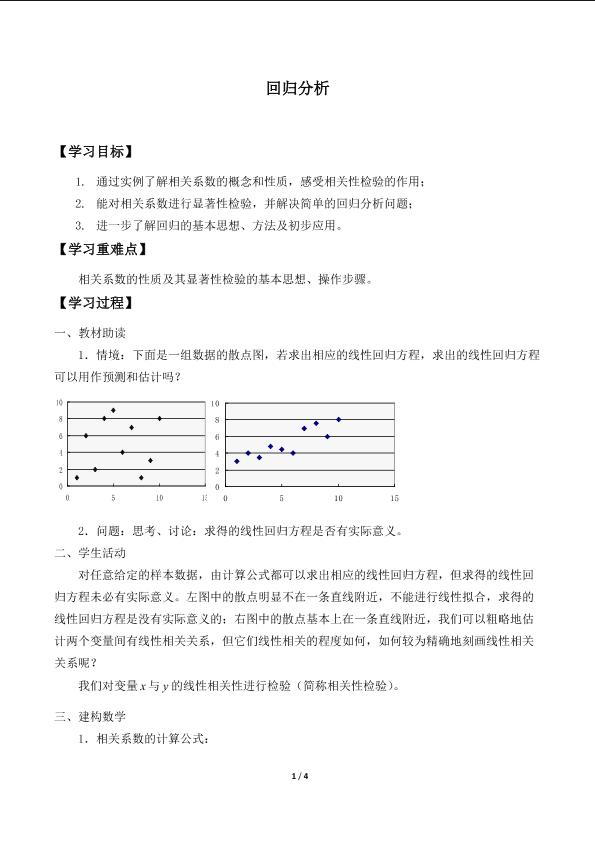 回归分析

【学习目标】

1. 通过实例了解相关系数的概念和性质，感受相关性检验的作用；

2. 能对相关系数进行显著性检验，并解决简单的回归分析问题；

3. 进一步了解回归的基本思想、方法及初步应用。

【学习重难点】

相关系数的性质及其显著性检验的基本思想、操作步骤。

【学习过程】

一、教材助读

1．情境：下面是一组数据的散点图，若求出相应的线性回归方程，求出的线性回归方程可以用作预测和估计吗？

10 8 6 4 2 0
0 5 10 15

10 8 6 4 2 0
0 5 10 15

2．问题：思考、讨论：求得的线性回归方程是否有实际意义。

二、学生活动

对任意给定的样本数据，由计算公式都可以求出相应的线性回归方程，但求得的线性回归方程未必有实际意义。左图中的散点明显不在一条直线附近，不能进行线性拟合，求得的线性回归方程是没有实际意义的；右图中的散点基本上在一条直线附近，我们可以粗略地估计两个变量间有线性相关关系，但它们线性相关的程度如何，如何较为精确地刻画线性相关关系呢？

我们对变量 $x$ 与 $y$ 的线性相关性进行检验（简称相关性检验）。

三、建构数学

1．相关系数的计算公式：

1 / 4